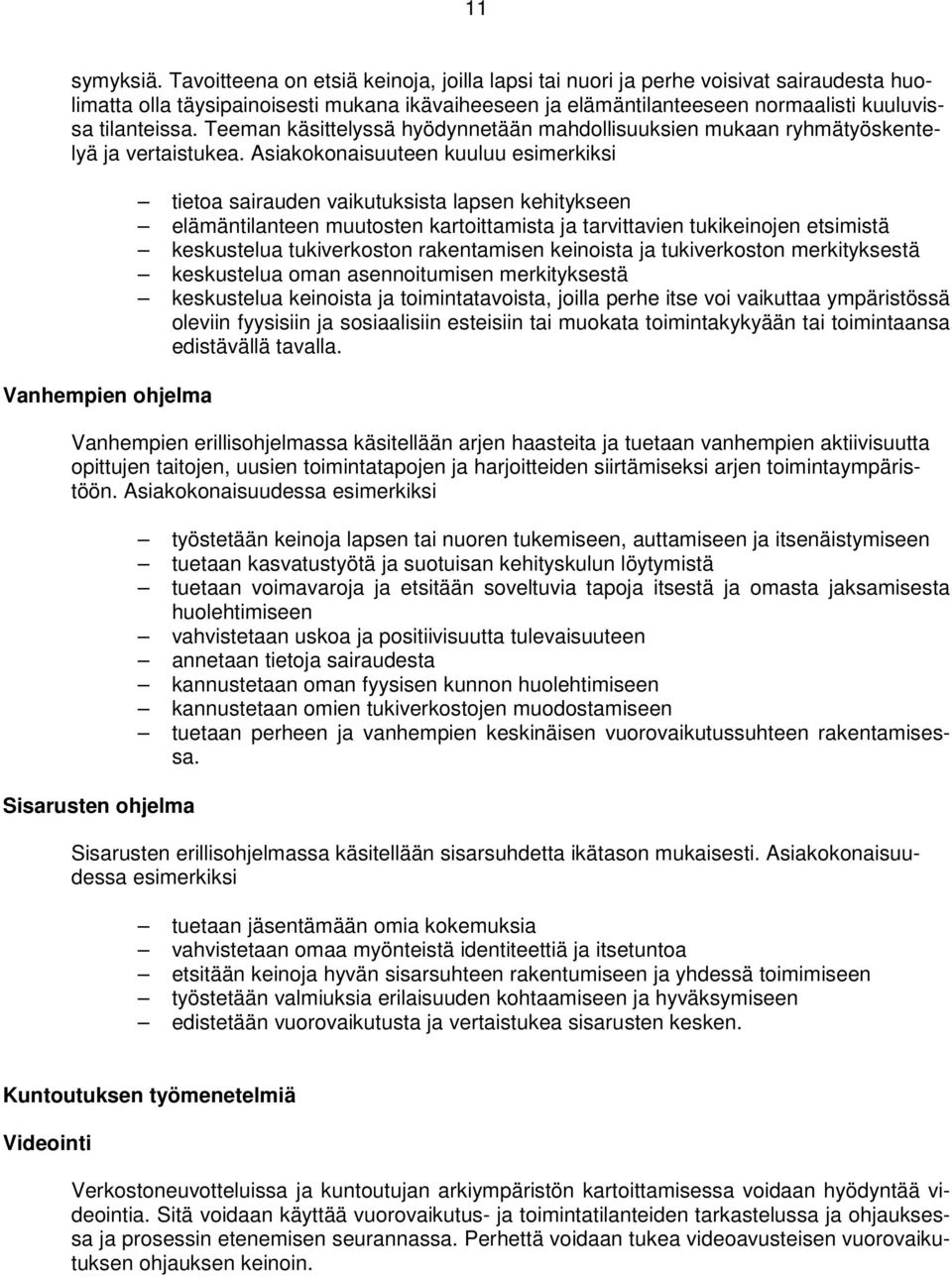 11

symyksiä. Tavoitteena on etsiä keinoja, joilla lapsi tai nuori ja perhe voisivat sairaudesta huolimatta olla täysipainoisesti mukana ikävaiheeseen ja elämäntilanteeseen normaalisti kuuluvissa tilanteissa. Teeman käsittelyssä hyödynnetään mahdollisuuksien mukaan ryhmätyöskentelyä ja vertaistukea. Asiakokonaisuuteen kuuluu esimerkiksi

– tietoa sairauden vaikutuksista lapsen kehitykseen
– elämäntilanteen muutosten kartoittamista ja tarvittavien tukikeinojen etsimistä
– keskustelua tukiverkoston rakentamisen keinoista ja tukiverkoston merkityksestä
– keskustelua oman asennoitumisen merkityksestä
– keskustelua keinoista ja toimintatavoista, joilla perhe itse voi vaikuttaa ympäristössä oleviin fyysisiin ja sosiaalisiin esteisiin tai muokata toimintakykyään tai toimintaansa edistävällä tavalla.

Vanhempien ohjelma

Vanhempien erillisohjelmassa käsitellään arjen haasteita ja tuetaan vanhempien aktiivisuutta opittujen taitojen, uusien toimintatapojen ja harjoitteiden siirtämiseksi arjen toimintaympäristöön. Asiakokonaisuudessa esimerkiksi

– työstetään keinoja lapsen tai nuoren tukemiseen, auttamiseen ja itsenäistymiseen
– tuetaan kasvatustyötä ja suotuisan kehityskulun löytymistä
– tuetaan voimavaroja ja etsitään soveltuvia tapoja itsestä ja omasta jaksamisesta huolehtimiseen
– vahvistetaan uskoa ja positiivisuutta tulevaisuuteen
– annetaan tietoja sairaudesta
– kannustetaan oman fyysisen kunnon huolehtimiseen
– kannustetaan omien tukiverkostojen muodostamiseen
– tuetaan perheen ja vanhempien keskinäisen vuorovaikutussuhteen rakentamisessa.

Sisarusten ohjelma

Sisarusten erillisohjelmassa käsitellään sisarsuhdetta ikätason mukaisesti. Asiakokonaisuudessa esimerkiksi

– tuetaan jäsentämään omia kokemuksia
– vahvistetaan omaa myönteistä identiteettiä ja itsetuntoa
– etsitään keinoja hyvän sisarsuhteen rakentumiseen ja yhdessä toimimiseen
– työstetään valmiuksia erilaisuuden kohtaamiseen ja hyväksymiseen
– edistetään vuorovaikutusta ja vertaistukea sisarusten kesken.

Kuntoutuksen työmenetelmiä

Videointi

Verkostoneuvotteluissa ja kuntoutujan arkiympäristön kartoittamisessa voidaan hyödyntää videointia. Sitä voidaan käyttää vuorovaikutus- ja toimintatilanteiden tarkastelussa ja ohjauksessa ja prosessin etenemisen seurannassa. Perhettä voidaan tukea videoavusteisen vuorovaikutuksen ohjauksen keinoin.